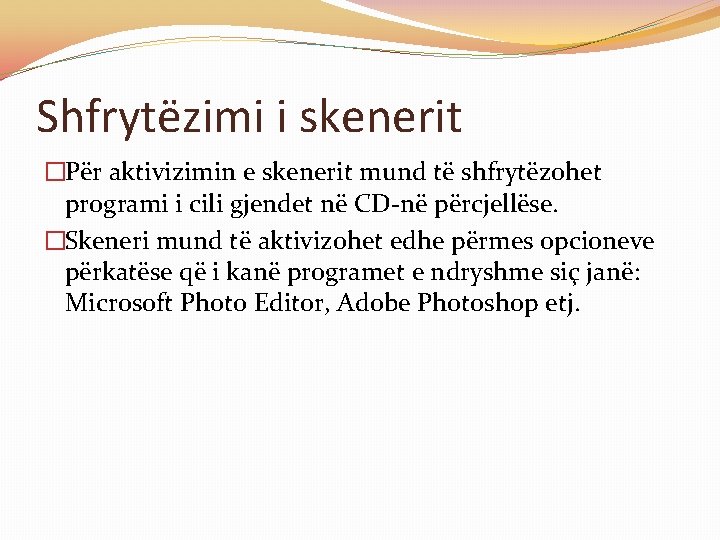 Shfrytëzimi i skenerit

□Për aktivizimin e skenerit mund të shfrytëzohet programi i cili gjendet në CD-në përcjellëse.

□Skeneri mund të aktivizohet edhe përmes opcioneve përkatëse që i kanë programet e ndryshme siç janë: Microsoft Photo Editor, Adobe Photoshop etj.